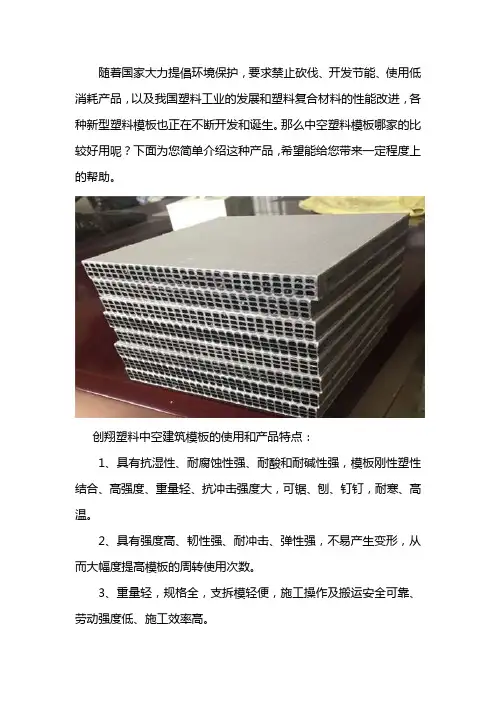 随着国家大力提倡环境保护，要求禁止砍伐、开发节能、使用低消耗产品，以及我国塑料工业的发展和塑料复合材料的性能改进，各种新型塑料模板也正在不断开发和诞生。那么中空塑料模板哪家的比较好用呢？下面为您简单介绍这种产品，希望能给您带来一定程度上的帮助。

创翔塑料中空建筑模板的使用和产品特点：

1、具有抗湿性、耐腐蚀性强、耐酸和耐碱性强，模板刚性塑性结合、高强度、重量轻、抗冲击强度大，可锯、刨、钉钉，耐寒、高温。

2、具有强度高、韧性强、耐冲击、弹性强，不易产生变形，从而大幅度提高模板的周转使用次数。

3、重量轻，规格全，支拆模轻便，施工操作及搬运安全可靠、劳动强度低、施工效率高。